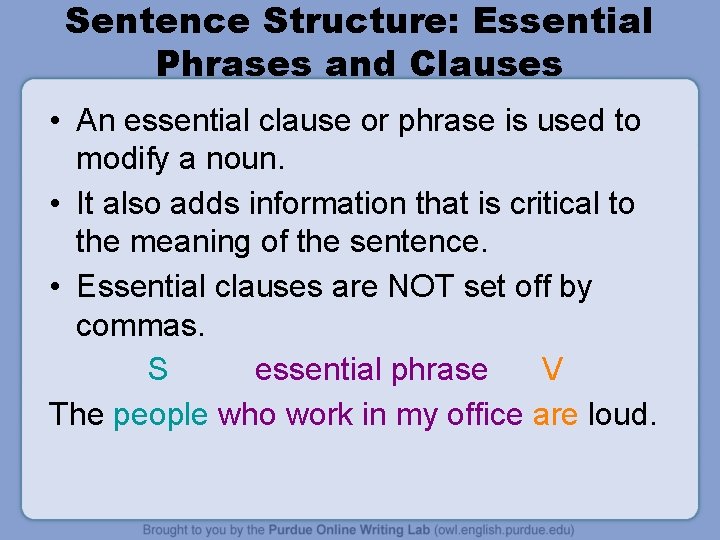 Sentence Structure: Essential Phrases and Clauses

• An essential clause or phrase is used to modify a noun.
• It also adds information that is critical to the meaning of the sentence.
• Essential clauses are NOT set off by commas.

S essential phrase V
The people who work in my office are loud.

Brought to you by the Purdue Online Writing Lab (owl.english.purdue.edu)